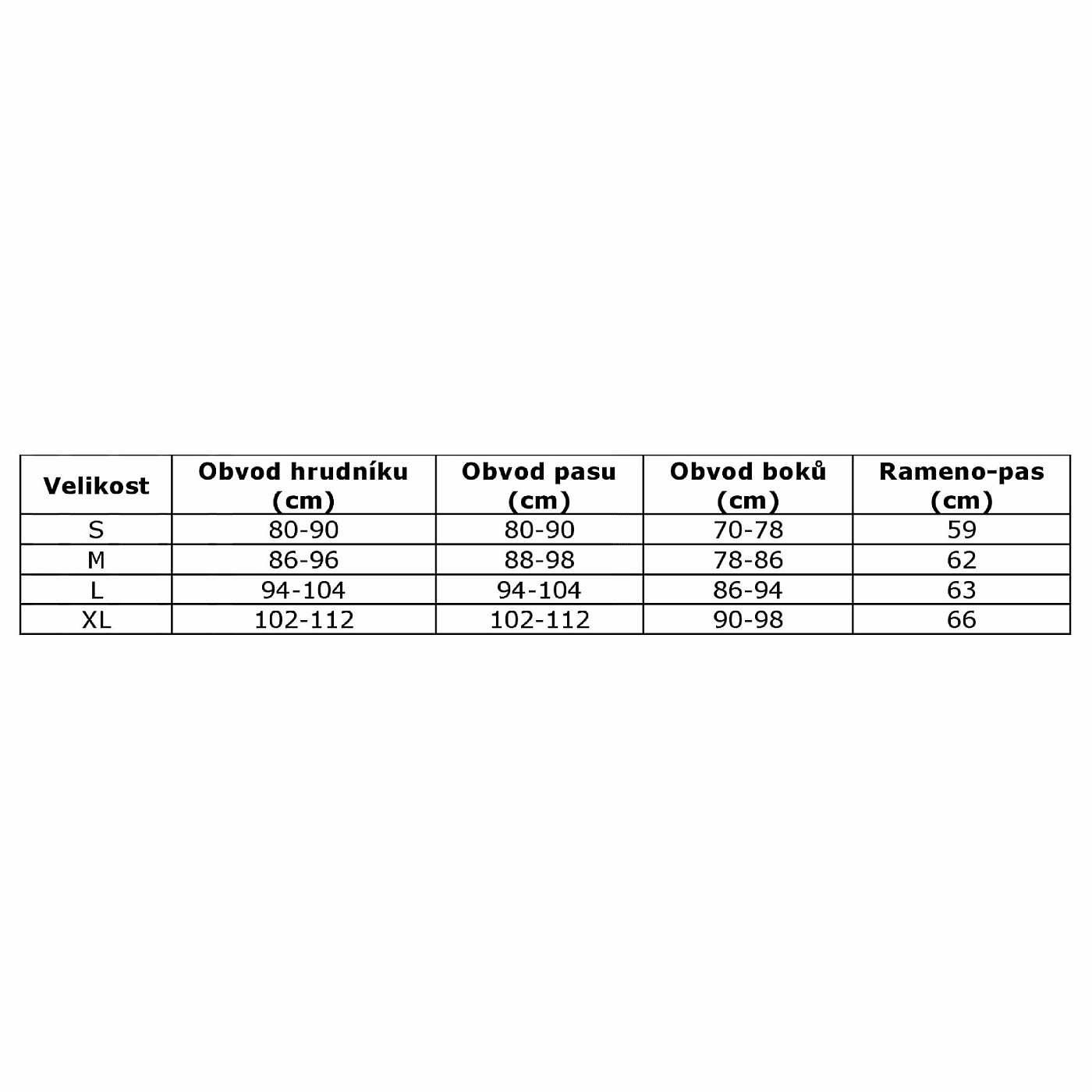 | Velikost | Obvod hrudníku (cm) | Obvod pasu (cm) | Obvod boků (cm) | Rameno-pas (cm) |
|---|---|---|---|---|
| S | 80-90 | 80-90 | 70-78 | 59 |
| M | 86-96 | 88-98 | 78-86 | 62 |
| L | 94-104 | 94-104 | 86-94 | 63 |
| XL | 102-112 | 102-112 | 90-98 | 66 |